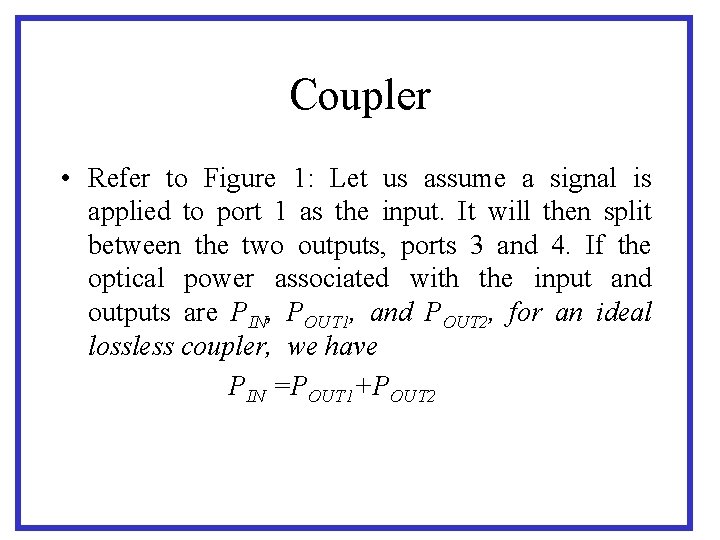 Coupler

• Refer to Figure 1: Let us assume a signal is applied to port 1 as the input. It will then split between the two outputs, ports 3 and 4. If the optical power associated with the input and outputs are $P_{IN}$, $P_{OUT1}$, and $P_{OUT2}$, for an ideal lossless coupler, we have

$P_{IN} = P_{OUT1} + P_{OUT2}$